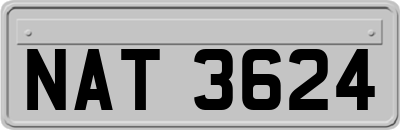 NAT 3624